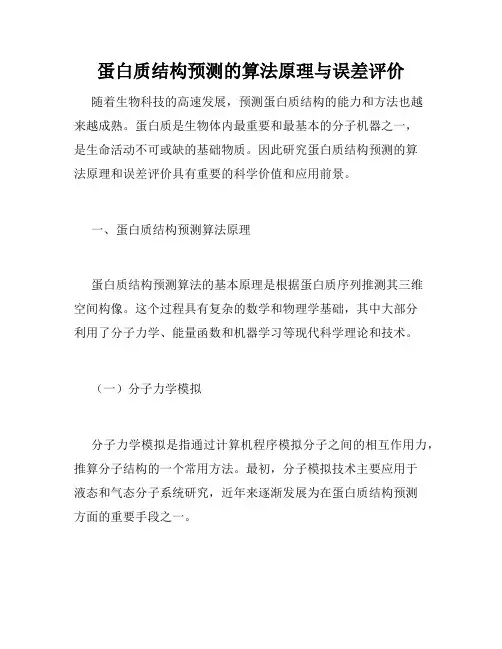 蛋白质结构预测的算法原理与误差评价

随着生物科技的高速发展，预测蛋白质结构的能力和方法也越来越成熟。蛋白质是生物体内最重要和最基本的分子机器之一，是生命活动不可或缺的基础物质。因此研究蛋白质结构预测的算法原理和误差评价具有重要的科学价值和应用前景。

一、蛋白质结构预测算法原理

蛋白质结构预测算法的基本原理是根据蛋白质序列推测其三维空间构像。这个过程具有复杂的数学和物理学基础，其中大部分利用了分子力学、能量函数和机器学习等现代科学理论和技术。

（一）分子力学模拟

分子力学模拟是指通过计算机程序模拟分子之间的相互作用力，推算分子结构的一个常用方法。最初，分子模拟技术主要应用于液态和气态分子系统研究，近年来逐渐发展为在蛋白质结构预测方面的重要手段之一。